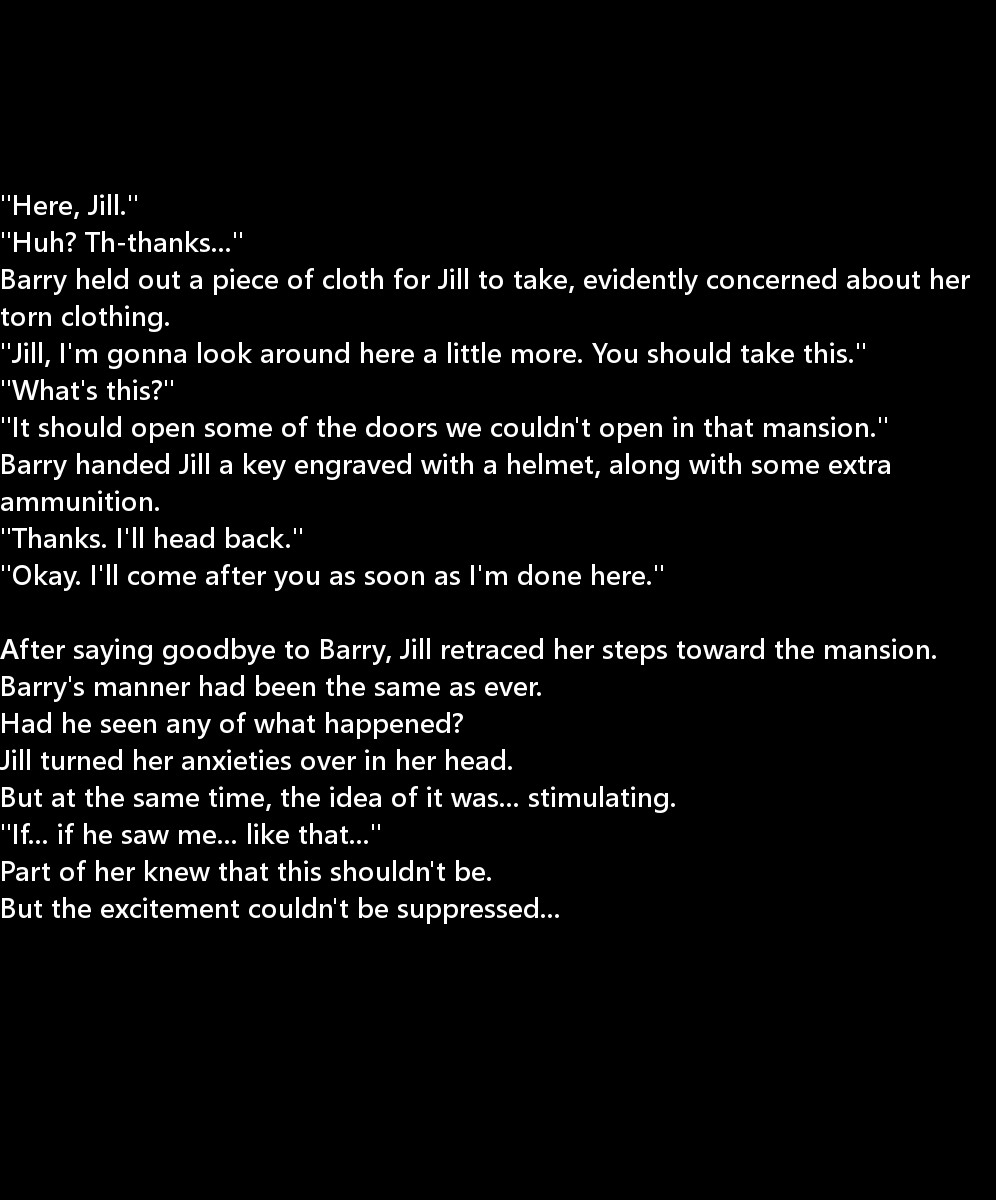 "Here, Jill."
"Huh? Th-thanks..."
Barry held out a piece of cloth for Jill to take, evidently concerned about her torn clothing.
"Jill, I'm gonna look around here a little more. You should take this."
"What's this?"
"It should open some of the doors we couldn't open in that mansion."
Barry handed Jill a key engraved with a helmet, along with some extra ammunition.
"Thanks. I'll head back."
"Okay. I'll come after you as soon as I'm done here."

After saying goodbye to Barry, Jill retraced her steps toward the mansion.
Barry's manner had been the same as ever.
Had he seen any of what happened?
Jill turned her anxieties over in her head.
But at the same time, the idea of it was... stimulating.
"If... if he saw me... like that..."
Part of her knew that this shouldn't be.
But the excitement couldn't be suppressed...